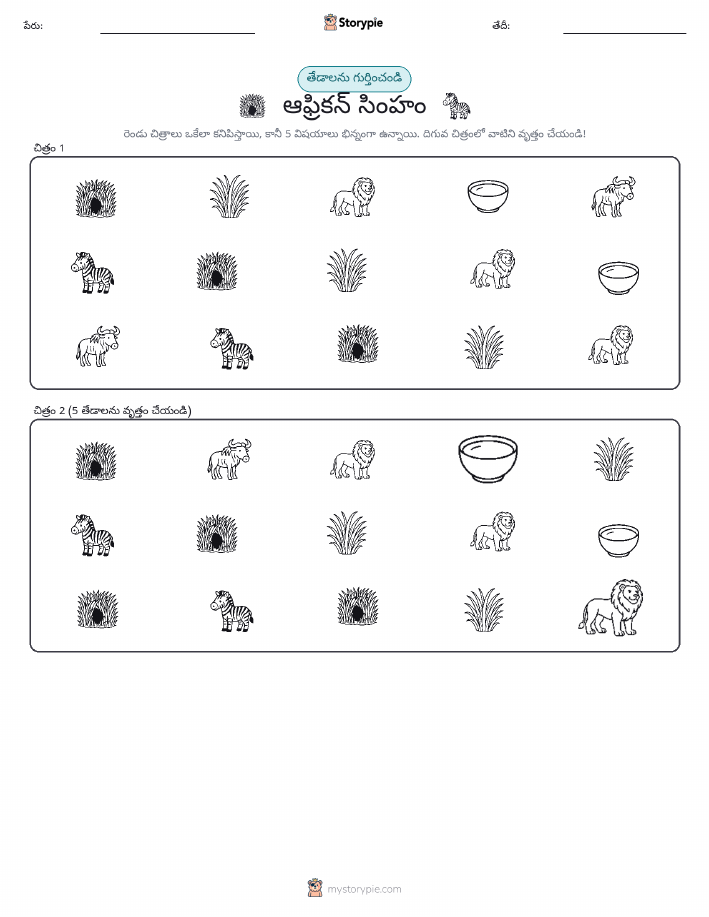 పేరు: Storypie తేదీ:

తేడాలను గుర్తించండి

ఆఫ్రికన్ సింహం

రెండు చిత్రాలు ఒకేలా కనిపిస్తాయి, కానీ 5 విషయాలు భిన్నంగా ఉన్నాయి. దిగువ చిత్రంలో వాటిని వృత్తం చేయండి!

చిత్రం 1

చిత్రం 2 (5 తేడాలను వృత్తం చేయండి)

mystorypie.com